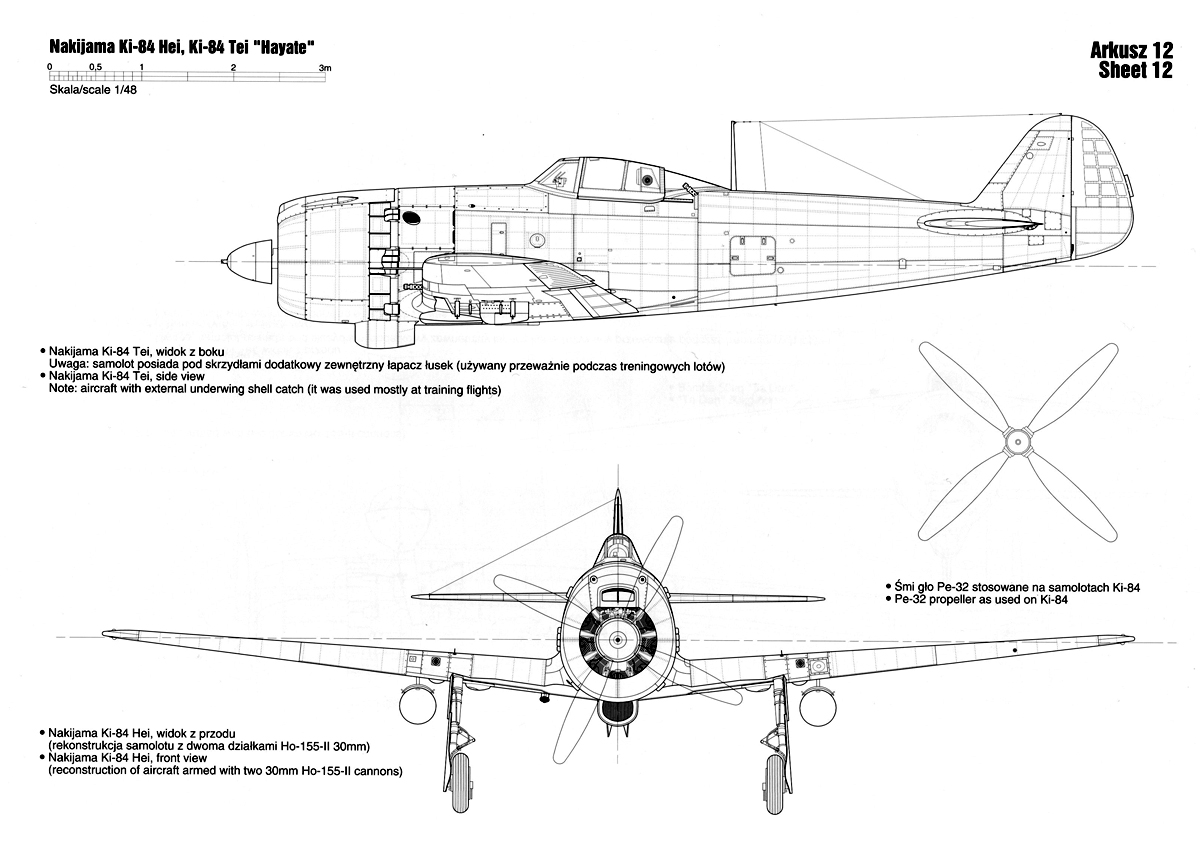 Nakijama Ki-84 Hei, Ki-84 Tei "Hayate"

0 0,5 1 2 3m

Skala/scale 1/48

Arkusz 12
Sheet 12

• Nakijama Ki-84 Tei, widok z boku
Uwaga: samolot posiada pod skrzydłami dodatkowy zewnętrzny łapacz łusek (używany przeważnie podczas treningowych lotów)
• Nakijama Ki-84 Tei, side view
Note: aircraft with external underwing shell catch (it was used mostly at training flights)

• Śmi gło Pe-32 stosowane na samolotach Ki-84
• Pe-32 propeller as used on Ki-84

• Nakijama Ki-84 Hei, widok z przodu
(rekonstrukcja samolotu z dwoma działkami Ho-155-II 30mm)
• Nakijama Ki-84 Hei, front view
(reconstruction of aircraft armed with two 30mm Ho-155-II cannons)